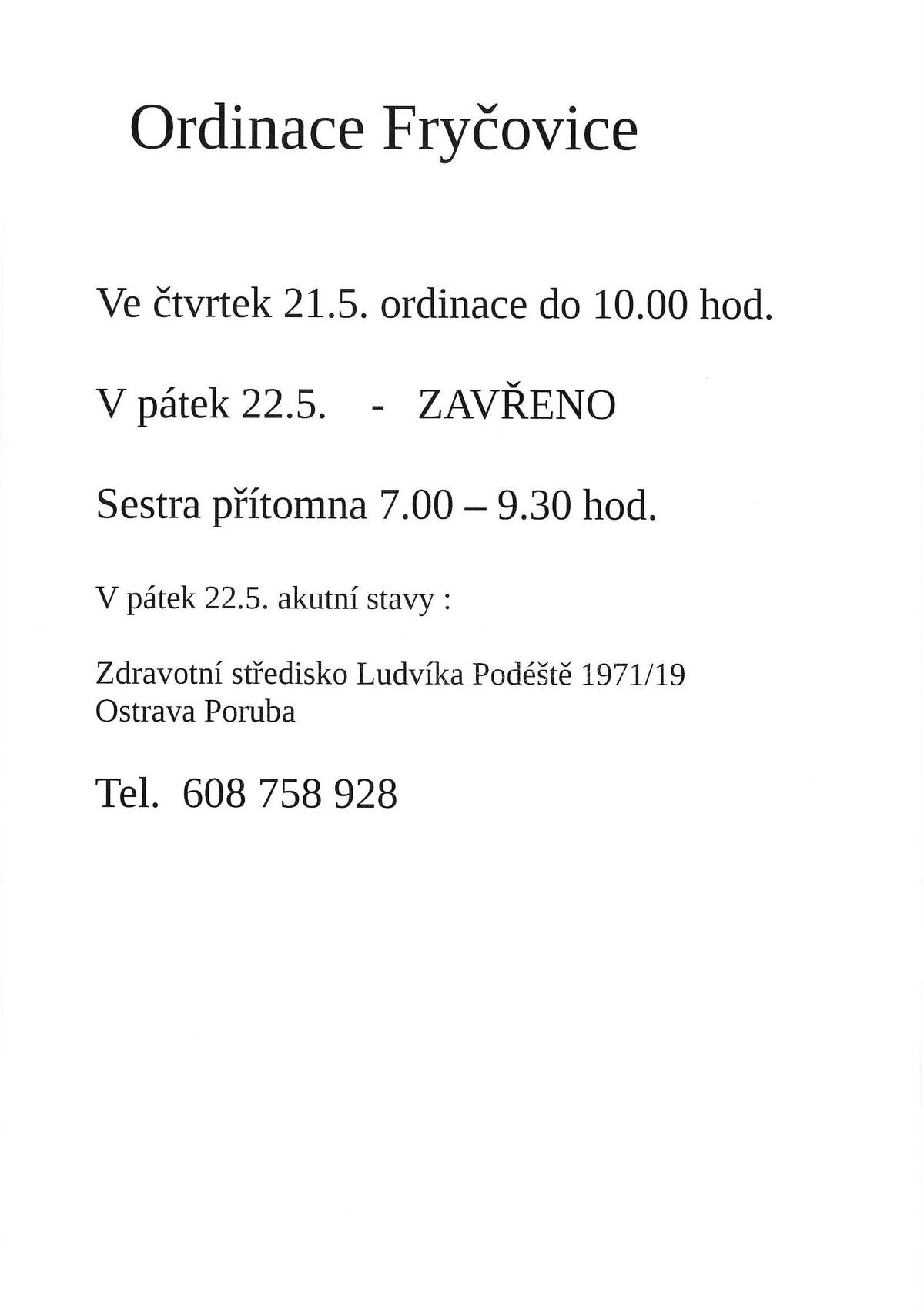 Ordinace Fryčovice

Ve čtvrtek 21.5. ordinace do 10.00 hod.

V pátek 22.5.   -   ZAVŘENO

Sestra přítomna 7.00 – 9.30 hod.

V pátek 22.5. akutní stavy :

Zdravotní středisko Ludvíka Podéště 1971/19
Ostrava Poruba

Tel.  608 758 928